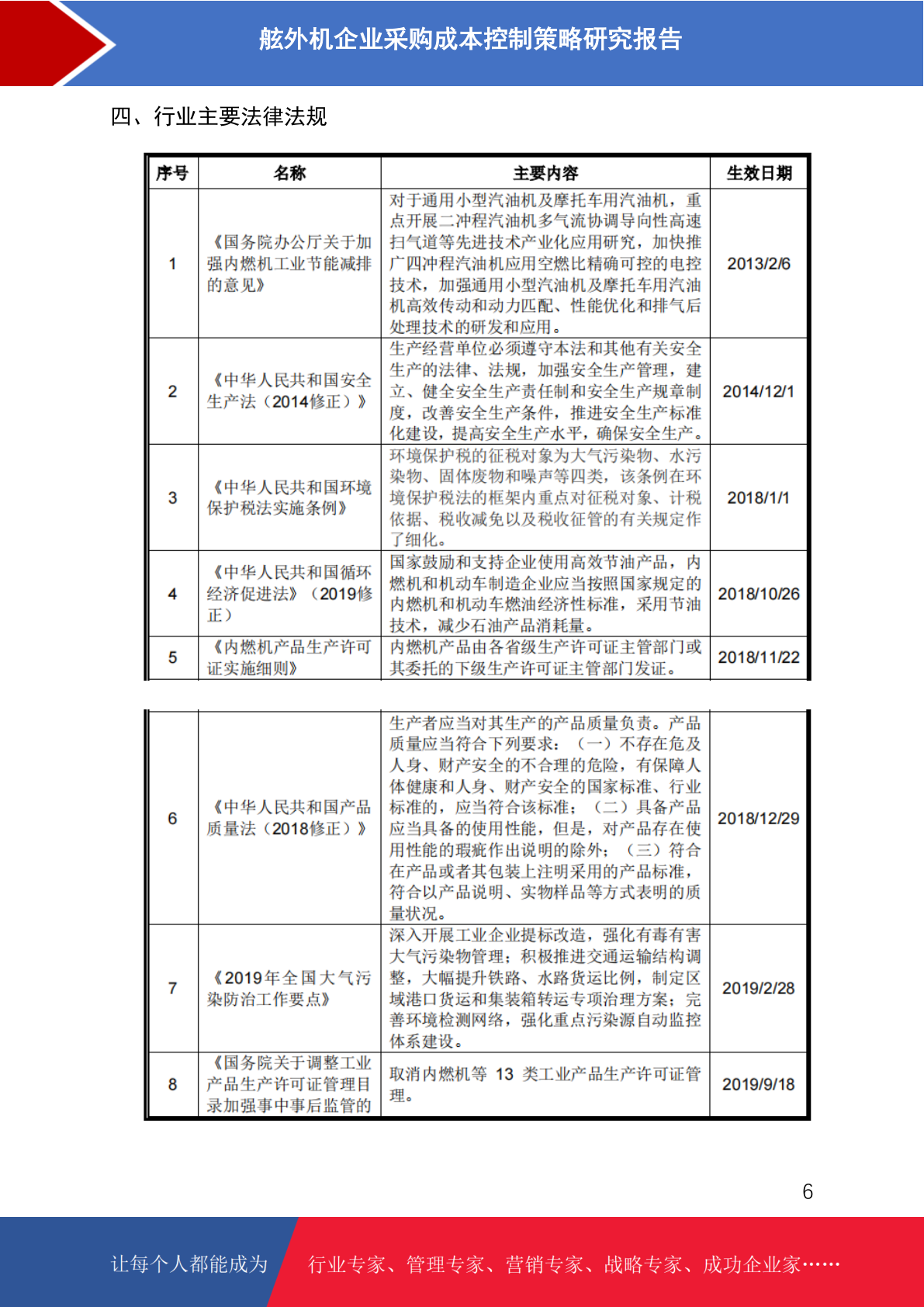 舷外机企业采购成本控制策略研究报告

四、行业主要法律法规

| 序号 | 名称 | 主要内容 | 生效日期 |
|---|---|---|---|
| 1 | 《国务院办公厅关于加强内燃机工业节能减排的意见》 | 对于通用小型汽油机及摩托车用汽油机，重点开展二冲程汽油机多气流协调导向性高速扫气道等先进技术产业化应用研究，加快推广四冲程汽油机应用空燃比精确可控的电控技术，加强通用小型汽油机及摩托车用汽油机高效传动和动力匹配、性能优化和排气后处理技术的研发和应用。 | 2013/2/6 |
| 2 | 《中华人民共和国安全生产法（2014修正）》 | 生产经营单位必须遵守本法和其他有关安全生产的法律、法规，加强安全生产管理，建立、健全安全生产责任制和安全生产规章制度，改善安全生产条件，推进安全生产标准化建设，提高安全生产水平，确保安全生产。 | 2014/12/1 |
| 3 | 《中华人民共和国环境保护税法实施条例》 | 环境保护税的征税对象为大气污染物、水污染物、固体废物和噪声等四类，该条例在环境保护税法的框架内重点对征税对象、计税依据、税收减免以及税收征管的有关规定作了细化。 | 2018/1/1 |
| 4 | 《中华人民共和国循环经济促进法》（2019修正） | 国家鼓励和支持企业使用高效节油产品，内燃机和机动车制造企业应当按照国家规定的内燃机和机动车燃油经济性标准，采用节油技术，减少石油产品消耗量。 | 2018/10/26 |
| 5 | 《内燃机产品生产许可证实施细则》 | 内燃机产品由各省级生产许可证主管部门或其委托的下级生产许可证主管部门发证。 | 2018/11/22 |

| 6 | 《中华人民共和国产品质量法（2018修正）》 | 生产者应当对其生产的产品质量负责。产品质量应当符合下列要求：（一）不存在危及人身、财产安全的不合理的危险，有保障人体健康和人身、财产安全的国家标准、行业标准的，应当符合该标准；（二）具备产品应当具备的使用性能，但是，对产品存在使用性能的瑕疵作出说明的除外；（三）符合在产品或者其包装上注明采用的产品标准，符合以产品说明、实物样品等方式表明的质量状况。 | 2018/12/29 |
|---|---|---|---|
| 7 | 《2019年全国大气污染防治工作要点》 | 深入开展工业企业提标改造，强化有毒有害大气污染物管理；积极推进交通运输结构调整，大幅提升铁路、水路货运比例，制定区域港口货运和集装箱转运专项治理方案；完善环境检测网络，强化重点污染源自动监控体系建设。 | 2019/2/28 |
| 8 | 《国务院关于调整工业产品生产许可证管理目录加强事中事后监管的 | 取消内燃机等 13 类工业产品生产许可证管理。 | 2019/9/18 |

6

让每个人都能成为 行业专家、管理专家、营销专家、战略专家、成功企业家……